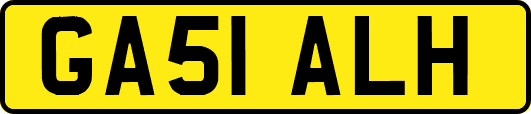 GA51 ALH